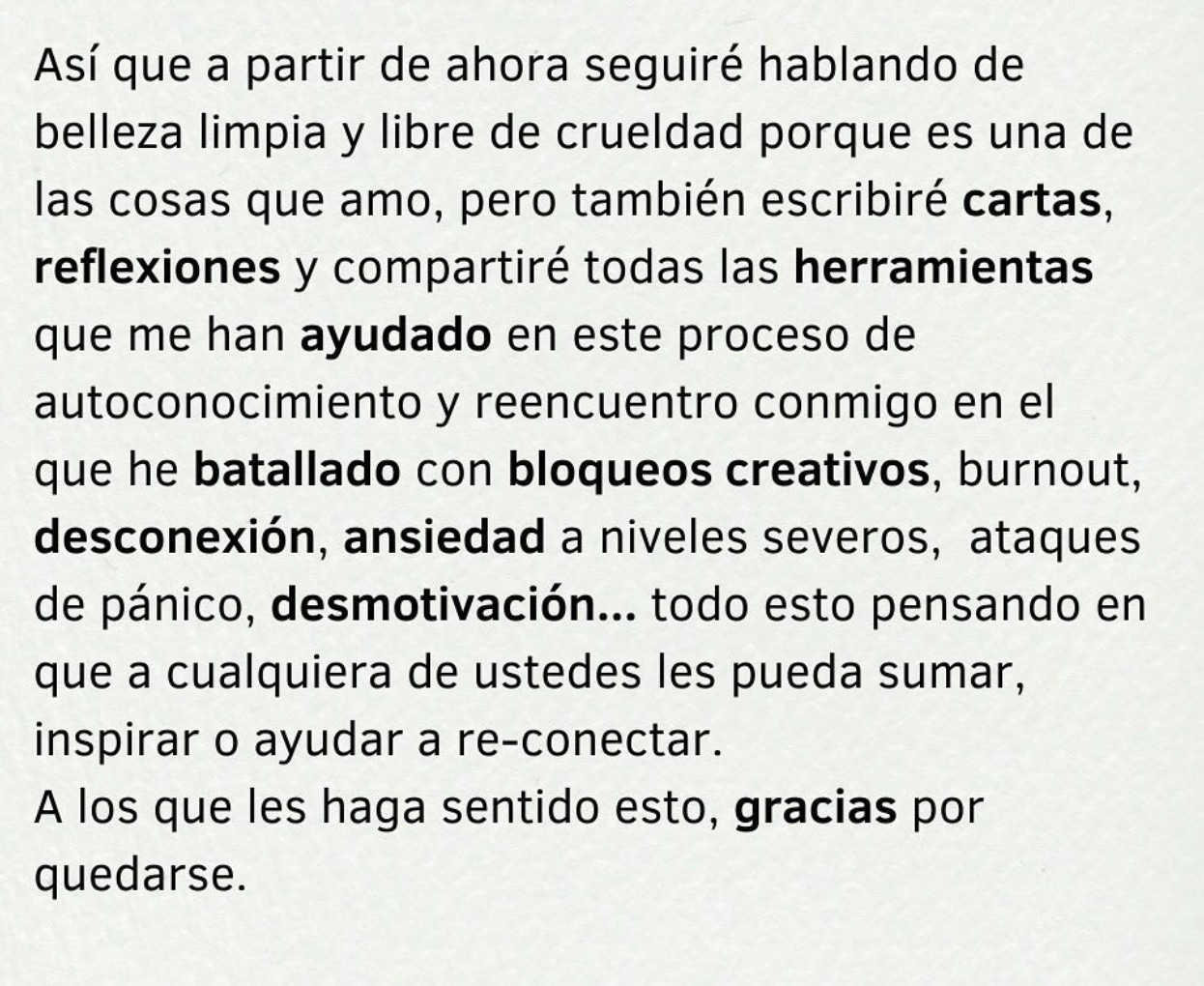 Así que a partir de ahora seguiré hablando de belleza limpia y libre de crueldad porque es una de las cosas que amo, pero también escribiré cartas, reflexiones y compartiré todas las herramientas que me han ayudado en este proceso de autoconocimiento y reencuentro conmigo en el que he batallado con bloqueos creativos, burnout, desconexión, ansiedad a niveles severos, ataques de pánico, desmotivación... todo esto pensando en que a cualquiera de ustedes les pueda sumar, inspirar o ayudar a re-conectar.
A los que les haga sentido esto, gracias por quedarse.